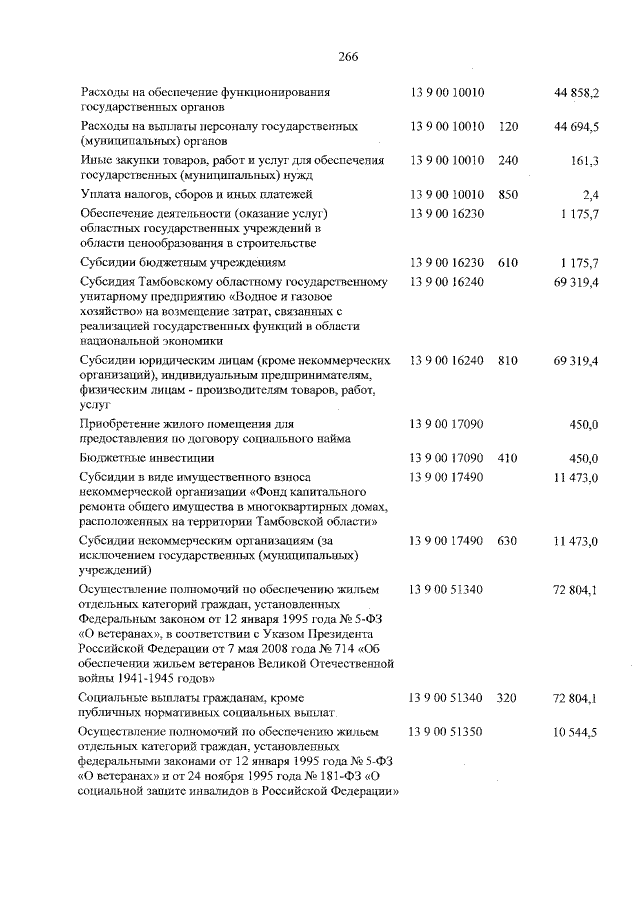 266

| Расходы на обеспечение функционирования государственных органов | 13 9 00 10010 | | 44 858,2 |
|---|---|---|---|
| Расходы на выплаты персоналу государственных (муниципальных) органов | 13 9 00 10010 | 120 | 44 694,5 |
| Иные закупки товаров, работ и услуг для обеспечения государственных (муниципальных) нужд | 13 9 00 10010 | 240 | 161,3 |
| Уплата налогов, сборов и иных платежей | 13 9 00 10010 | 850 | 2,4 |
| Обеспечение деятельности (оказание услуг) областных государственных учреждений в области ценообразования в строительстве | 13 9 00 16230 | | 1 175,7 |
| Субсидии бюджетным учреждениям | 13 9 00 16230 | 610 | 1 175,7 |
| Субсидия Тамбовскому областному государственному унитарному предприятию «Водное и газовое хозяйство» на возмещение затрат, связанных с реализацией государственных функций в области национальной экономики | 13 9 00 16240 | | 69 319,4 |
| Субсидии юридическим лицам (кроме некоммерческих организаций), индивидуальным предпринимателям, физическим лицам - производителям товаров, работ, услуг | 13 9 00 16240 | 810 | 69 319,4 |
| Приобретение жилого помещения для предоставления по договору социального найма | 13 9 00 17090 | | 450,0 |
| Бюджетные инвестиции | 13 9 00 17090 | 410 | 450,0 |
| Субсидии в виде имущественного взноса некоммерческой организации «Фонд капитального ремонта общего имущества в многоквартирных домах, расположенных на территории Тамбовской области» | 13 9 00 17490 | | 11 473,0 |
| Субсидии некоммерческим организациям (за исключением государственных (муниципальных) учреждений) | 13 9 00 17490 | 630 | 11 473,0 |
| Осуществление полномочий по обеспечению жильем отдельных категорий граждан, установленных Федеральным законом от 12 января 1995 года № 5-ФЗ «О ветеранах», в соответствии с Указом Президента Российской Федерации от 7 мая 2008 года № 714 «Об обеспечении жильем ветеранов Великой Отечественной войны 1941-1945 годов» | 13 9 00 51340 | | 72 804,1 |
| Социальные выплаты гражданам, кроме публичных нормативных социальных выплат | 13 9 00 51340 | 320 | 72 804,1 |
| Осуществление полномочий по обеспечению жильем отдельных категорий граждан, установленных федеральными законами от 12 января 1995 года № 5-ФЗ «О ветеранах» и от 24 ноября 1995 года № 181-ФЗ «О социальной защите инвалидов в Российской Федерации» | 13 9 00 51350 | | 10 544,5 |